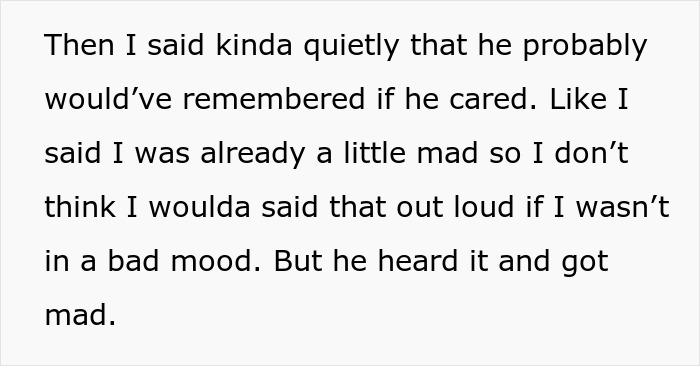 Then I said kinda quietly that he probably would’ve remembered if he cared. Like I said I was already a little mad so I don’t think I woulda said that out loud if I wasn’t in a bad mood. But he heard it and got mad.